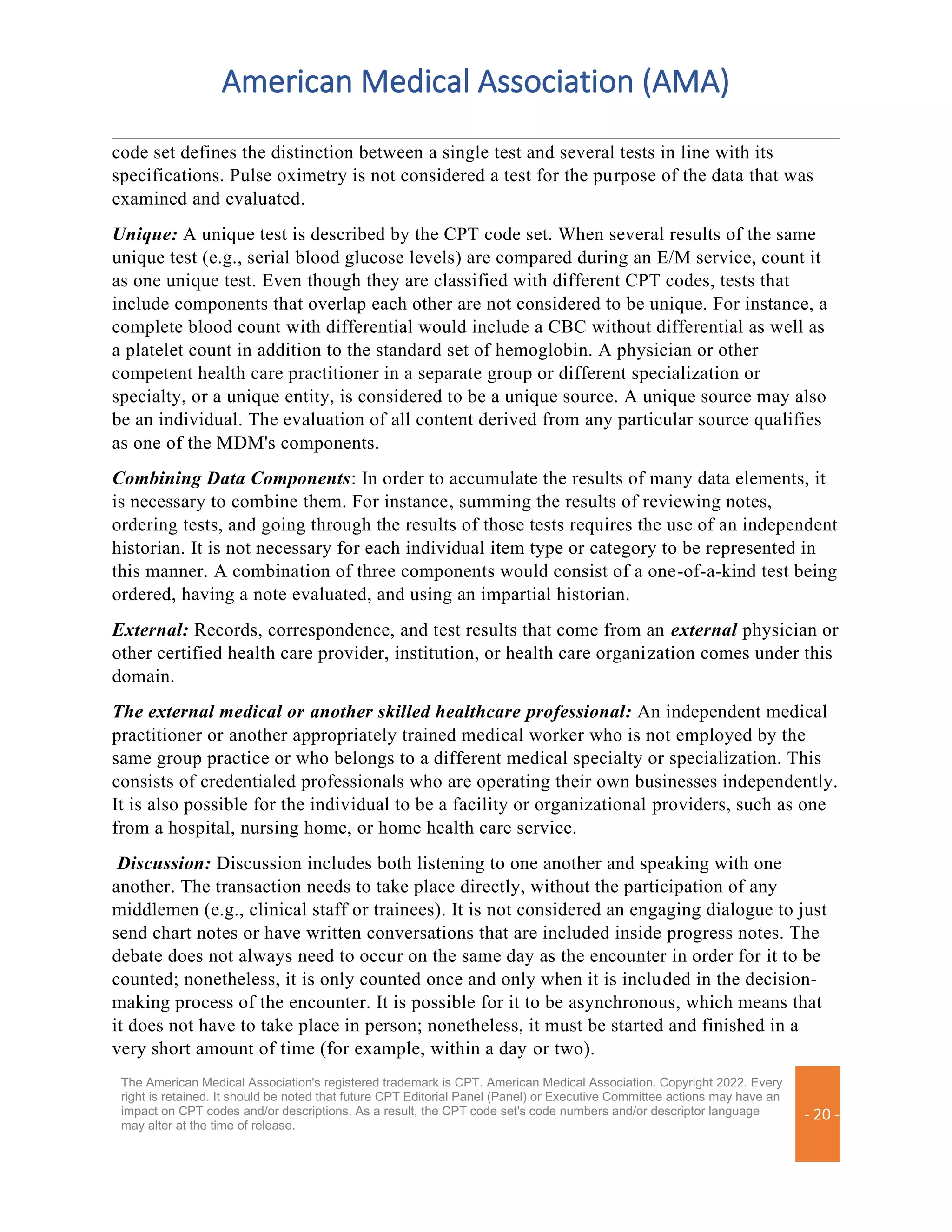 American Medical Association (AMA)

code set defines the distinction between a single test and several tests in line with its specifications. Pulse oximetry is not considered a test for the purpose of the data that was examined and evaluated.

Unique: A unique test is described by the CPT code set. When several results of the same unique test (e.g., serial blood glucose levels) are compared during an E/M service, count it as one unique test. Even though they are classified with different CPT codes, tests that include components that overlap each other are not considered to be unique. For instance, a complete blood count with differential would include a CBC without differential as well as a platelet count in addition to the standard set of hemoglobin. A physician or other competent health care practitioner in a separate group or different specialization or specialty, or a unique entity, is considered to be a unique source. A unique source may also be an individual. The evaluation of all content derived from any particular source qualifies as one of the MDM's components.

Combining Data Components: In order to accumulate the results of many data elements, it is necessary to combine them. For instance, summing the results of reviewing notes, ordering tests, and going through the results of those tests requires the use of an independent historian. It is not necessary for each individual item type or category to be represented in this manner. A combination of three components would consist of a one-of-a-kind test being ordered, having a note evaluated, and using an impartial historian.

External: Records, correspondence, and test results that come from an external physician or other certified health care provider, institution, or health care organization comes under this domain.

The external medical or another skilled healthcare professional: An independent medical practitioner or another appropriately trained medical worker who is not employed by the same group practice or who belongs to a different medical specialty or specialization. This consists of credentialed professionals who are operating their own businesses independently. It is also possible for the individual to be a facility or organizational providers, such as one from a hospital, nursing home, or home health care service.

Discussion: Discussion includes both listening to one another and speaking with one another. The transaction needs to take place directly, without the participation of any middlemen (e.g., clinical staff or trainees). It is not considered an engaging dialogue to just send chart notes or have written conversations that are included inside progress notes. The debate does not always need to occur on the same day as the encounter in order for it to be counted; nonetheless, it is only counted once and only when it is included in the decision-making process of the encounter. It is possible for it to be asynchronous, which means that it does not have to take place in person; nonetheless, it must be started and finished in a very short amount of time (for example, within a day or two).

The American Medical Association's registered trademark is CPT. American Medical Association. Copyright 2022. Every right is retained. It should be noted that future CPT Editorial Panel (Panel) or Executive Committee actions may have an impact on CPT codes and/or descriptions. As a result, the CPT code set's code numbers and/or descriptor language may alter at the time of release.

- 20 -